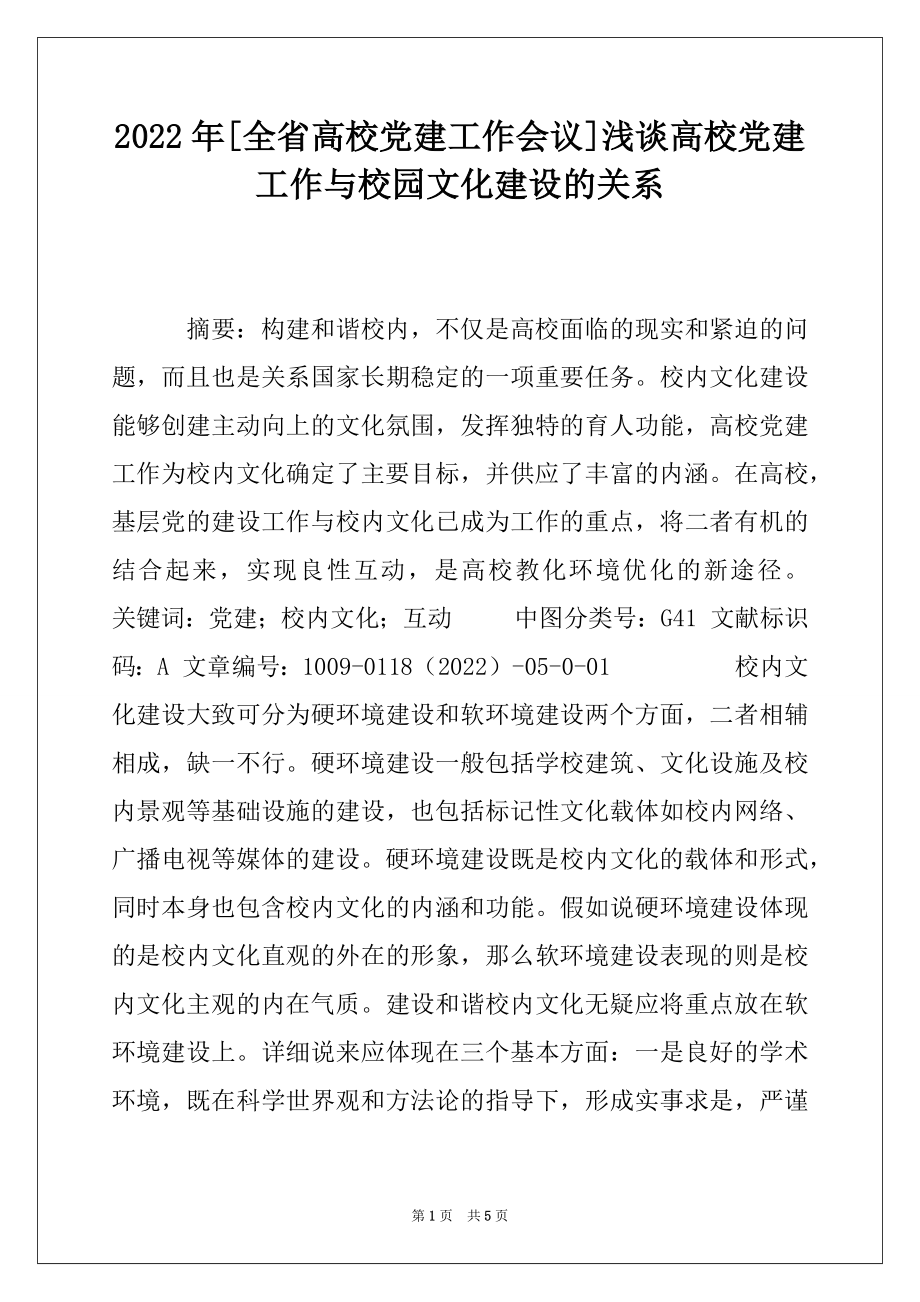 2022年[全省高校党建工作会议]浅谈高校党建工作与校园文化建设的关系

摘要：构建和谐校内，不仅是高校面临的现实和紧迫的问题，而且也是关系国家长期稳定的一项重要任务。校内文化建设能够创建主动向上的文化氛围，发挥独特的育人功能，高校党建工作为校内文化确定了主要目标，并供应了丰富的内涵。在高校，基层党的建设工作与校内文化已成为工作的重点，将二者有机的结合起来，实现良性互动，是高校教化环境优化的新途径。关键词：党建；校内文化；互动　　中图分类号：G41 文献标识码：A 文章编号：1009-0118（2022）-05-0-01　　　　校内文化建设大致可分为硬环境建设和软环境建设两个方面，二者相辅相成，缺一不行。硬环境建设一般包括学校建筑、文化设施及校内景观等基础设施的建设，也包括标记性文化载体如校内网络、广播电视等媒体的建设。硬环境建设既是校内文化的载体和形式，同时本身也包含校内文化的内涵和功能。假如说硬环境建设体现的是校内文化直观的外在的形象，那么软环境建设表现的则是校内文化主观的内在气质。建设和谐校内文化无疑应将重点放在软环境建设上。详细说来应体现在三个基本方面：一是良好的学术环境，既在科学世界观和方法论的指导下，形成实事求是，严谨

第1页　共5页